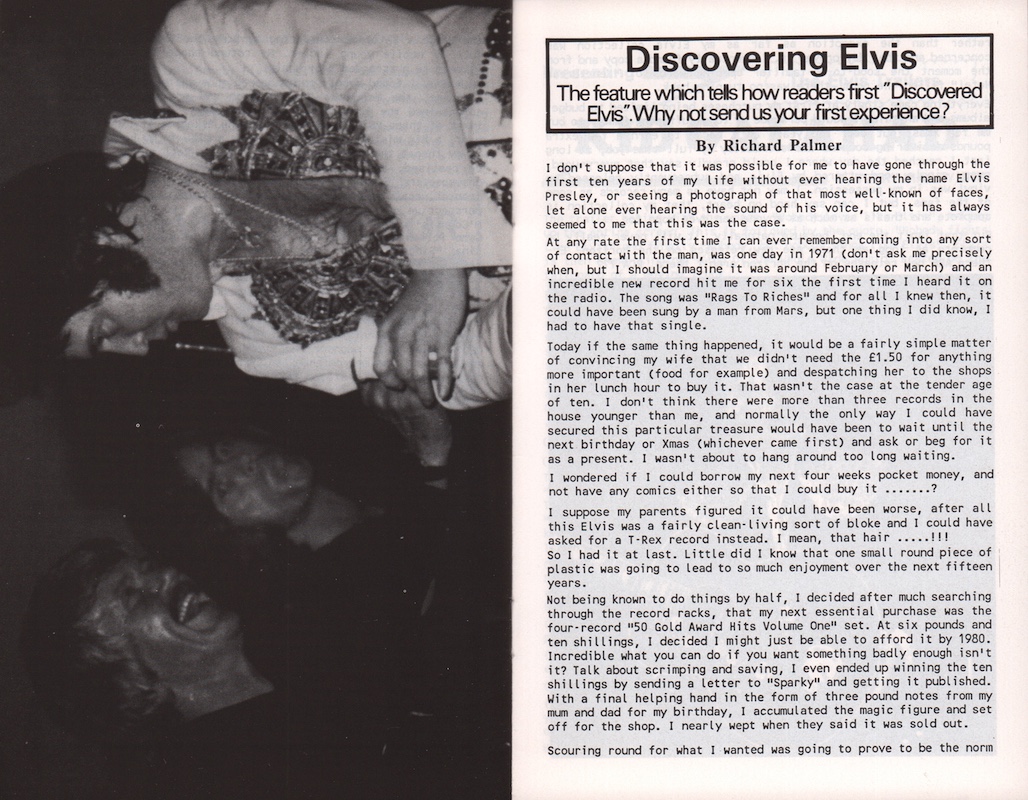 Discovering Elvis

The feature which tells how readers first "Discovered Elvis". Why not send us your first experience?

By Richard Palmer

I don't suppose that it was possible for me to have gone through the first ten years of my life without ever hearing the name Elvis Presley, or seeing a photograph of that most well-known of faces, let alone ever hearing the sound of his voice, but it has always seemed to me that this was the case.

At any rate the first time I can ever remember coming into any sort of contact with the man, was one day in 1971 (don't ask me precisely when, but I should imagine it was around February or March) and an incredible new record hit me for six the first time I heard it on the radio. The song was "Rags To Riches" and for all I knew then, it could have been sung by a man from Mars, but one thing I did know, I had to have that single.

Today if the same thing happened, it would be a fairly simple matter of convincing my wife that we didn't need the £1.50 for anything more important (food for example) and despatching her to the shops in her lunch hour to buy it. That wasn't the case at the tender age of ten. I don't think there were more than three records in the house younger than me, and normally the only way I could have secured this particular treasure would have been to wait until the next birthday or Xmas (whichever came first) and ask or beg for it as a present. I wasn't about to hang around too long waiting.

I wondered if I could borrow my next four weeks pocket money, and not have any comics either so that I could buy it .......?

I suppose my parents figured it could have been worse, after all this Elvis was a fairly clean-living sort of bloke and I could have asked for a T-Rex record instead. I mean, that hair .....!!!

So I had it at last. Little did I know that one small round piece of plastic was going to lead to so much enjoyment over the next fifteen years.

Not being known to do things by half, I decided after much searching through the record racks, that my next essential purchase was the four-record "50 Gold Award Hits Volume One" set. At six pounds and ten shillings, I decided I might just be able to afford it by 1980. Incredible what you can do if you want something badly enough isn't it? Talk about scrimping and saving, I even ended up winning the ten shillings by sending a letter to "Sparky" and getting it published. With a final helping hand in the form of three pound notes from my mum and dad for my birthday, I accumulated the magic figure and set off for the shop. I nearly wept when they said it was sold out.

Scouring round for what I wanted was going to prove to be the norm